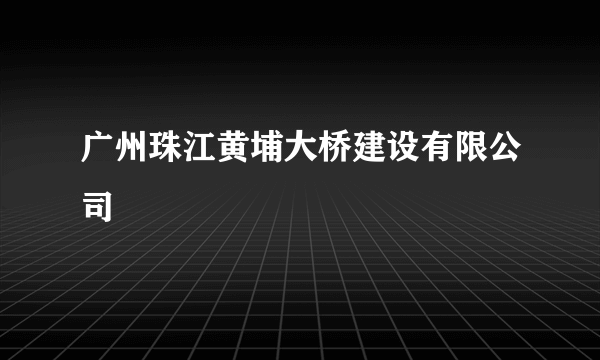 广州珠江黄埔大桥建设有限公司